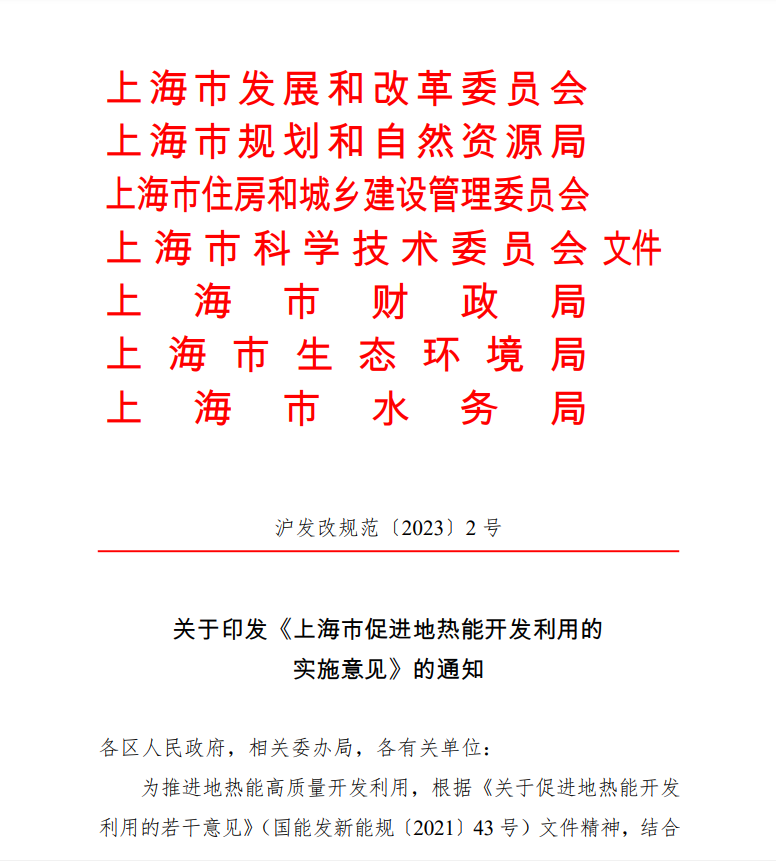 上海市发展和改革委员会
上海市规划和自然资源局
上海市住房和城乡建设管理委员会
上海市科学技术委员会 文件
上海市财政局
上海市生态环境局
上海市水务局

沪发改规范〔2023〕2号

关于印发《上海市促进地热能开发利用的实施意见》的通知

各区人民政府，相关委办局，各有关单位：

为推进地热能高质量开发利用，根据《关于促进地热能开发利用的若干意见》（国能发新能规〔2021〕43号）文件精神，结合